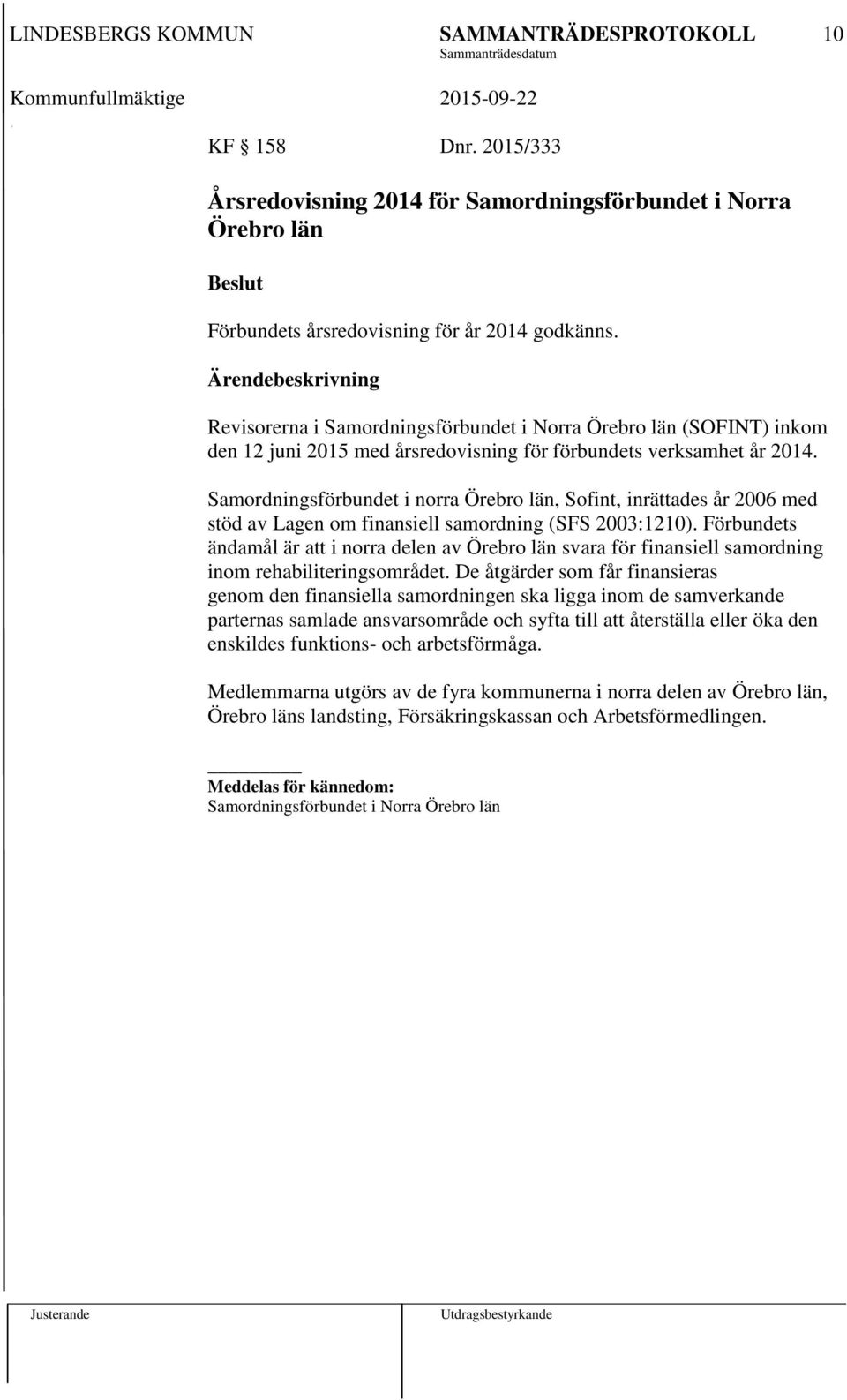 LINDESBERGS KOMMUN SAMMANTRÄDESPROTOKOLL 10
Sammanträdesdatum
Kommunfullmäktige 2015-09-22

KF 158 Dnr. 2015/333

Årsredovisning 2014 för Samordningsförbundet i Norra Örebro län

Beslut

Förbundets årsredovisning för år 2014 godkänns.

Ärendebeskrivning

Revisorerna i Samordningsförbundet i Norra Örebro län (SOFINT) inkom den 12 juni 2015 med årsredovisning för förbundets verksamhet år 2014.

Samordningsförbundet i norra Örebro län, Sofint, inrättades år 2006 med stöd av Lagen om finansiell samordning (SFS 2003:1210). Förbundets ändamål är att i norra delen av Örebro län svara för finansiell samordning inom rehabiliteringsområdet. De åtgärder som får finansieras genom den finansiella samordningen ska ligga inom de samverkande parternas samlade ansvarsområde och syfta till att återställa eller öka den enskildes funktions- och arbetsförmåga.

Medlemmarna utgörs av de fyra kommunerna i norra delen av Örebro län, Örebro läns landsting, Försäkringskassan och Arbetsförmedlingen.

Meddelas för kännedom:
Samordningsförbundet i Norra Örebro län

Justerande Utdragsbestyrkande